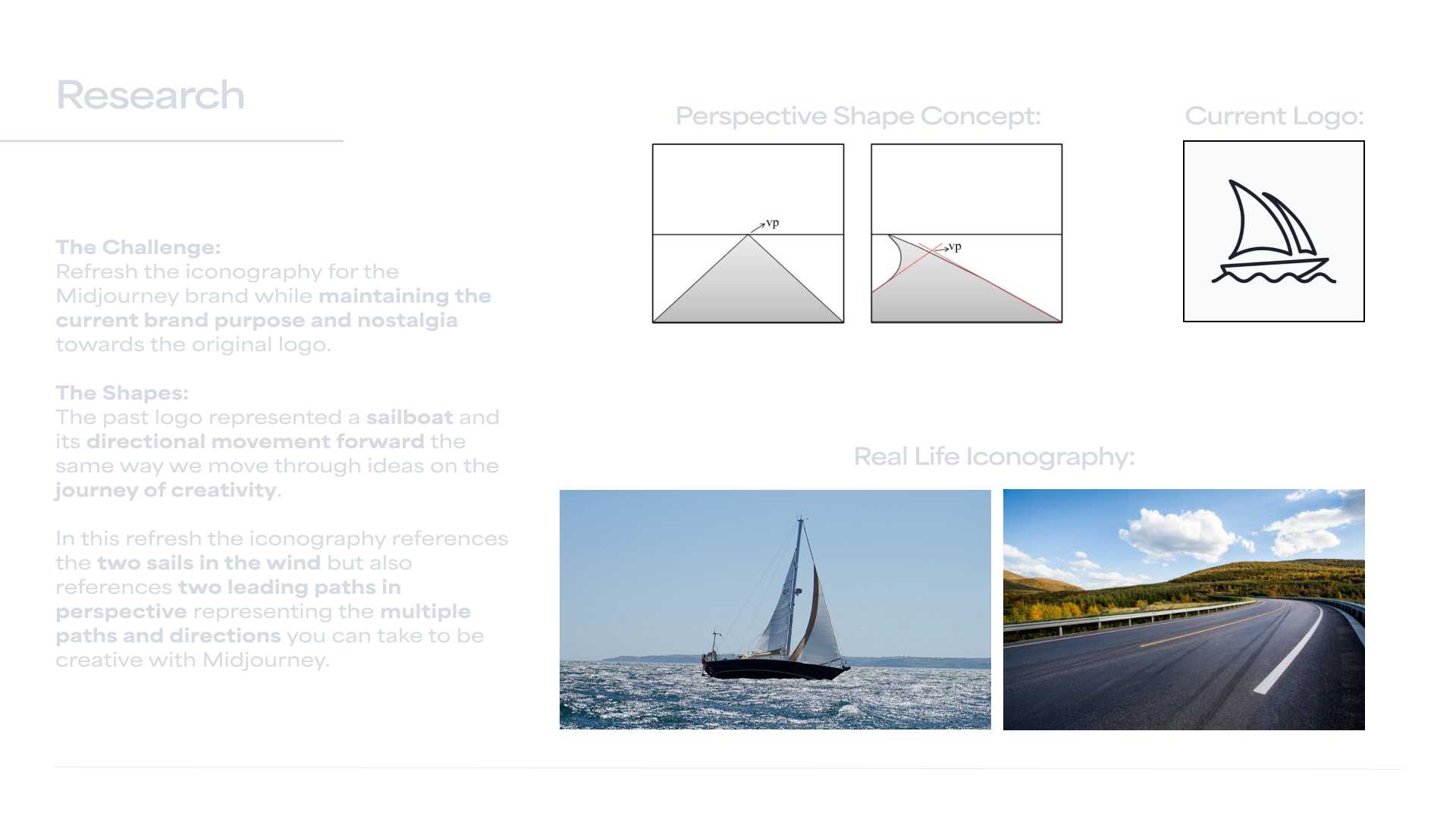 Research

The Challenge:
Refresh the iconography for the Midjourney brand while maintaining the current brand purpose and nostalgia towards the original logo.

The Shapes:
The past logo represented a sailboat and its directional movement forward the same way we move through ideas on the journey of creativity.

In this refresh the iconography references the two sails in the wind but also references two leading paths in perspective representing the multiple paths and directions you can take to be creative with Midjourney.

Perspective Shape Concept:

vp

vp

Current Logo:

Real Life Iconography: